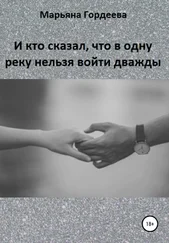 Марьяна Гордеева

И кто сказал, что в одну реку нельзя войти дважды

18+